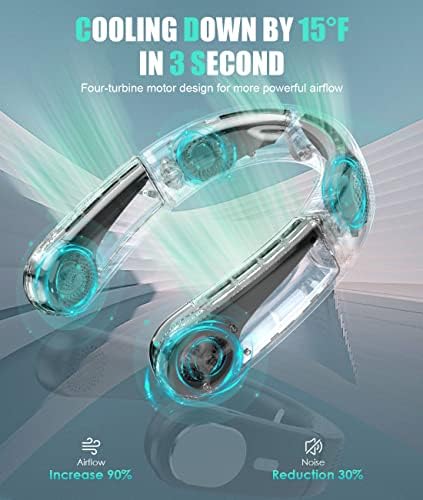 COOLING DOWN BY 15°F IN 3 SECOND

Four-turbine motor design for more powerful airflow

Airflow
Increase 90%

Noise
Reduction 30%